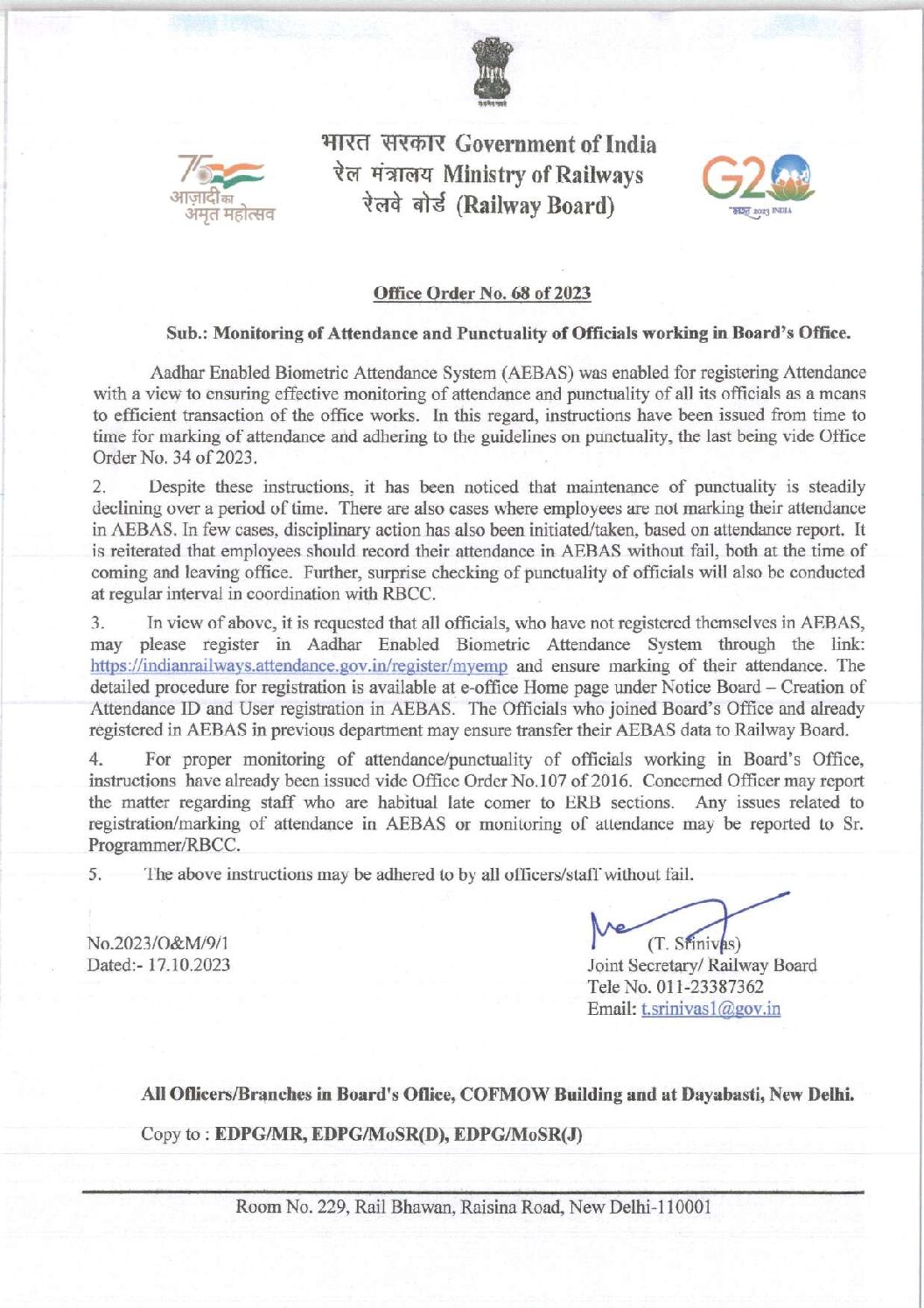 सत्यमेव जयते

75 आज़ादी का अमृत महोत्सव

भारत सरकार Government of India
रेल मंत्रालय Ministry of Railways
रेलवे बोर्ड (Railway Board)

G20 भारत 2023 INDIA

Office Order No. 68 of 2023

Sub.: Monitoring of Attendance and Punctuality of Officials working in Board's Office.

Aadhar Enabled Biometric Attendance System (AEBAS) was enabled for registering Attendance with a view to ensuring effective monitoring of attendance and punctuality of all its officials as a means to efficient transaction of the office works. In this regard, instructions have been issued from time to time for marking of attendance and adhering to the guidelines on punctuality, the last being vide Office Order No. 34 of 2023.

2. Despite these instructions, it has been noticed that maintenance of punctuality is steadily declining over a period of time. There are also cases where employees are not marking their attendance in AEBAS. In few cases, disciplinary action has also been initiated/taken, based on attendance report. It is reiterated that employees should record their attendance in AEBAS without fail, both at the time of coming and leaving office. Further, surprise checking of punctuality of officials will also be conducted at regular interval in coordination with RBCC.

3. In view of above, it is requested that all officials, who have not registered themselves in AEBAS, may please register in Aadhar Enabled Biometric Attendance System through the link: https://indianrailways.attendance.gov.in/register/myemp and ensure marking of their attendance. The detailed procedure for registration is available at e-office Home page under Notice Board – Creation of Attendance ID and User registration in AEBAS. The Officials who joined Board's Office and already registered in AEBAS in previous department may ensure transfer their AEBAS data to Railway Board.

4. For proper monitoring of attendance/punctuality of officials working in Board's Office, instructions have already been issued vide Office Order No.107 of 2016. Concerned Officer may report the matter regarding staff who are habitual late comer to ERB sections. Any issues related to registration/marking of attendance in AEBAS or monitoring of attendance may be reported to Sr. Programmer/RBCC.

5. The above instructions may be adhered to by all officers/staff without fail.

No.2023/O&M/9/1
Dated:- 17.10.2023

(T. Srinivas)
Joint Secretary/ Railway Board
Tele No. 011-23387362
Email: t.srinivas1@gov.in

All Officers/Branches in Board's Office, COFMOW Building and at Dayabasti, New Delhi.

Copy to : EDPG/MR, EDPG/MoSR(D), EDPG/MoSR(J)

Room No. 229, Rail Bhawan, Raisina Road, New Delhi-110001